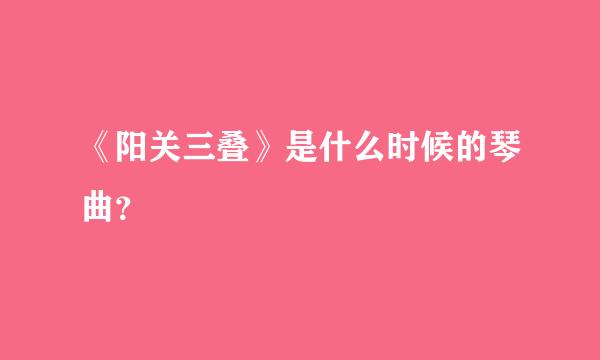 《阳关三叠》是什么时候的琴曲?